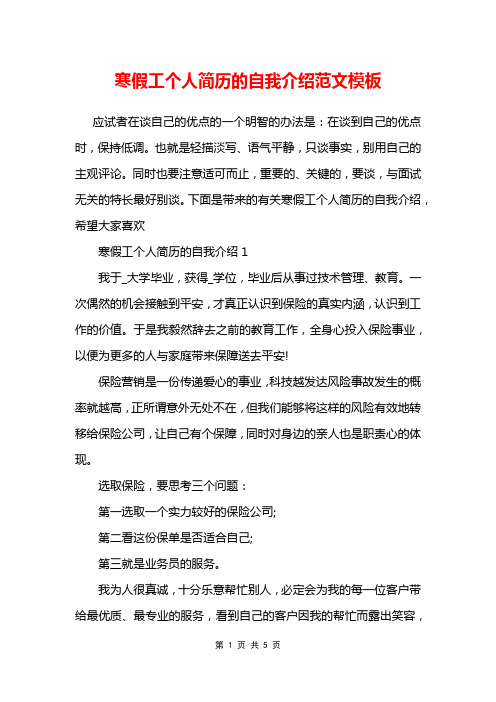 寒假工个人简历的自我介绍范文模板

应试者在谈自己的优点的一个明智的办法是：在谈到自己的优点时，保持低调。也就是轻描淡写、语气平静，只谈事实，别用自己的主观评论。同时也要注意适可而止，重要的、关键的，要谈，与面试无关的特长最好别谈。下面是带来的有关寒假工个人简历的自我介绍，希望大家喜欢

寒假工个人简历的自我介绍 1

我于_大学毕业，获得_学位，毕业后从事过技术管理、教育。一次偶然的机会接触到平安，才真正认识到保险的真实内涵，认识到工作的价值。于是我毅然辞去之前的教育工作，全身心投入保险事业，以便为更多的人与家庭带来保障送去平安!

保险营销是一份传递爱心的事业，科技越发达风险事故发生的概率就越高，正所谓意外无处不在，但我们能够将这样的风险有效地转移给保险公司，让自己有个保障，同时对身边的亲人也是职责心的体现。

选取保险，要思考三个问题：

第一选取一个实力较好的保险公司;

第二看这份保单是否适合自己;

第三就是业务员的服务。

我为人很真诚，十分乐意帮忙别人，必定会为我的每一位客户带给最优质、最专业的服务，看到自己的客户因我的帮忙而露出笑容，

第 1 页 共 5 页